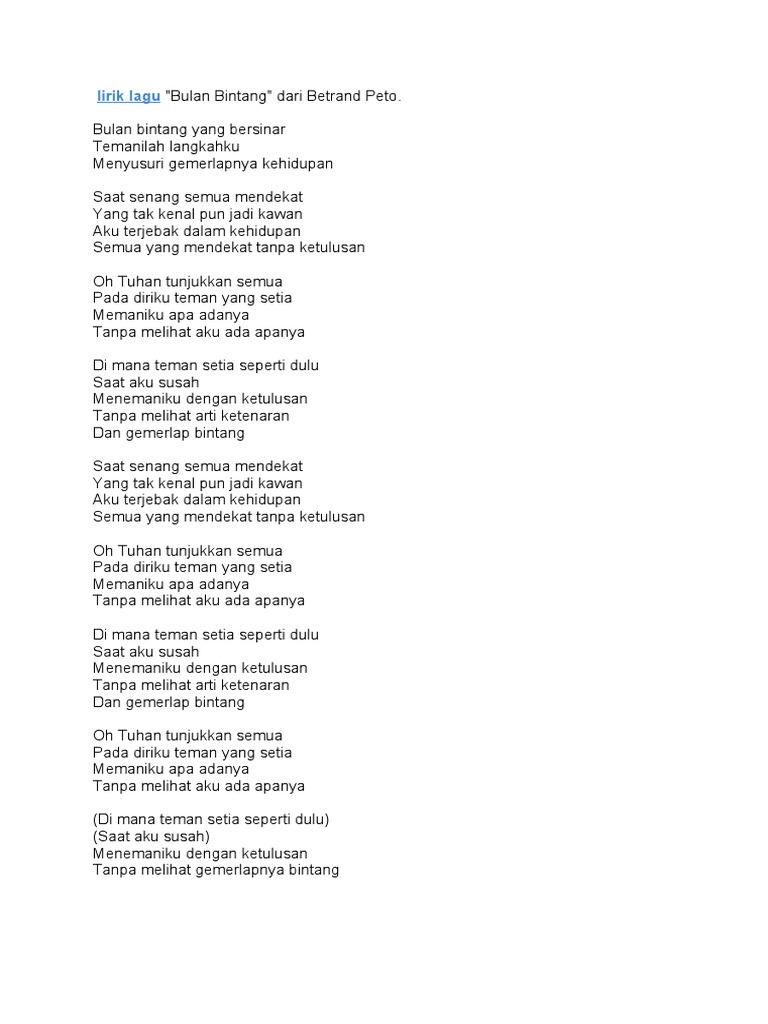 lirik lagu "Bulan Bintang" dari Betrand Peto.

Bulan bintang yang bersinar
Temanilah langkahku
Menyusuri gemerlapnya kehidupan

Saat senang semua mendekat
Yang tak kenal pun jadi kawan
Aku terjebak dalam kehidupan
Semua yang mendekat tanpa ketulusan

Oh Tuhan tunjukkan semua
Pada diriku teman yang setia
Memaniku apa adanya
Tanpa melihat aku ada apanya

Di mana teman setia seperti dulu
Saat aku susah
Menemaniku dengan ketulusan
Tanpa melihat arti ketenaran
Dan gemerlap bintang

Saat senang semua mendekat
Yang tak kenal pun jadi kawan
Aku terjebak dalam kehidupan
Semua yang mendekat tanpa ketulusan

Oh Tuhan tunjukkan semua
Pada diriku teman yang setia
Memaniku apa adanya
Tanpa melihat aku ada apanya

Di mana teman setia seperti dulu
Saat aku susah
Menemaniku dengan ketulusan
Tanpa melihat arti ketenaran
Dan gemerlap bintang

Oh Tuhan tunjukkan semua
Pada diriku teman yang setia
Memaniku apa adanya
Tanpa melihat aku ada apanya

(Di mana teman setia seperti dulu)
(Saat aku susah)
Menemaniku dengan ketulusan
Tanpa melihat gemerlapnya bintang